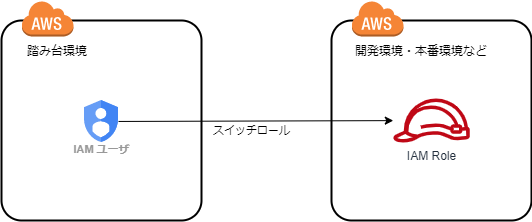 AWS

踏み台環境

IAM ユーザ

スイッチロール

AWS

開発環境・本番環境など

IAM Role